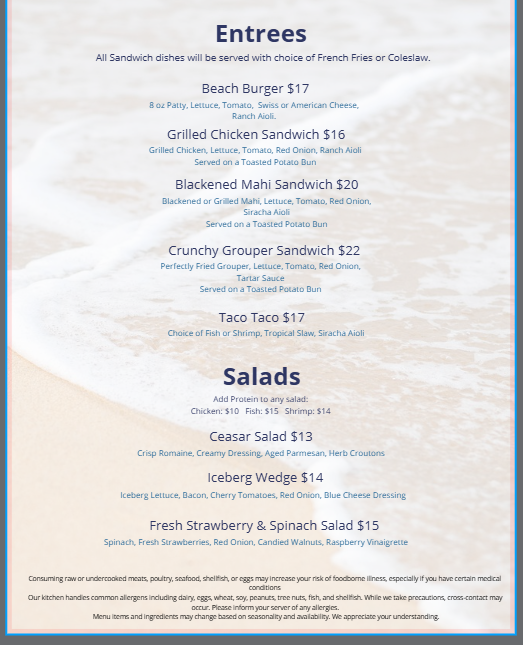 Entrees

All Sandwich dishes will be served with choice of French Fries or Coleslaw.

Beach Burger $17

8 oz Patty, Lettuce, Tomato, Swiss or American Cheese, Ranch Aioli.

Grilled Chicken Sandwich $16

Grilled Chicken, Lettuce, Tomato, Red Onion, Ranch Aioli
Served on a Toasted Potato Bun

Blackened Mahi Sandwich $20

Blackened or Grilled Mahi, Lettuce, Tomato, Red Onion, Siracha Aioli
Served on a Toasted Potato Bun

Crunchy Grouper Sandwich $22

Perfectly Fried Grouper, Lettuce, Tomato, Red Onion, Tartar Sauce
Served on a Toasted Potato Bun

Taco Taco $17

Choice of Fish or Shrimp, Tropical Slaw, Siracha Aioli

Salads

Add Protein to any salad:
Chicken: $10 Fish: $15 Shrimp: $14

Ceasar Salad $13

Crisp Romaine, Creamy Dressing, Aged Parmesan, Herb Croutons

Iceberg Wedge $14

Iceberg Lettuce, Bacon, Cherry Tomatoes, Red Onion, Blue Cheese Dressing

Fresh Strawberry & Spinach Salad $15

Spinach, Fresh Strawberries, Red Onion, Candied Walnuts, Raspberry Vinaigrette

Consuming raw or undercooked meats, poultry, seafood, shellfish, or eggs may increase your risk of foodborne illness, especially if you have certain medical conditions
Our kitchen handles common allergens including dairy, eggs, wheat, soy, peanuts, tree nuts, fish, and shellfish. While we take precautions, cross-contact may occur. Please inform your server of any allergies.
Menu items and ingredients may change based on seasonality and availability. We appreciate your understanding.